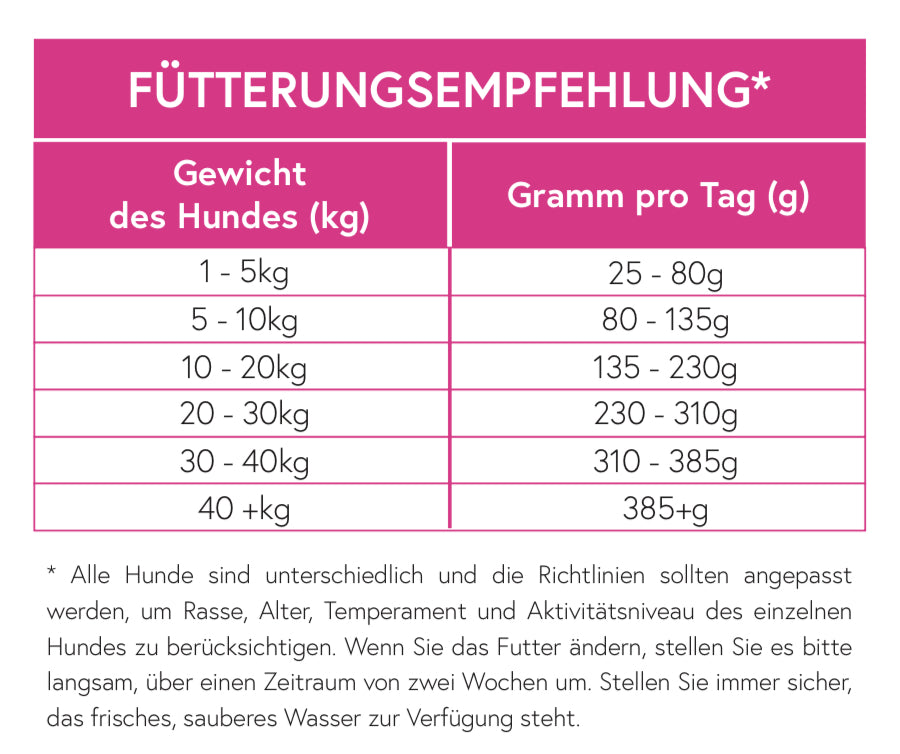 FÜTTERUNGSEMPFEHLUNG*

| Gewicht des Hundes (kg) | Gramm pro Tag (g) |
|---|---|
| 1 - 5kg | 25 - 80g |
| 5 - 10kg | 80 - 135g |
| 10 - 20kg | 135 - 230g |
| 20 - 30kg | 230 - 310g |
| 30 - 40kg | 310 - 385g |
| 40 +kg | 385+g |

* Alle Hunde sind unterschiedlich und die Richtlinien sollten angepasst werden, um Rasse, Alter, Temperament und Aktivitätsniveau des einzelnen Hundes zu berücksichtigen. Wenn Sie das Futter ändern, stellen Sie es bitte langsam, über einen Zeitraum von zwei Wochen um. Stellen Sie immer sicher, das frisches, sauberes Wasser zur Verfügung steht.